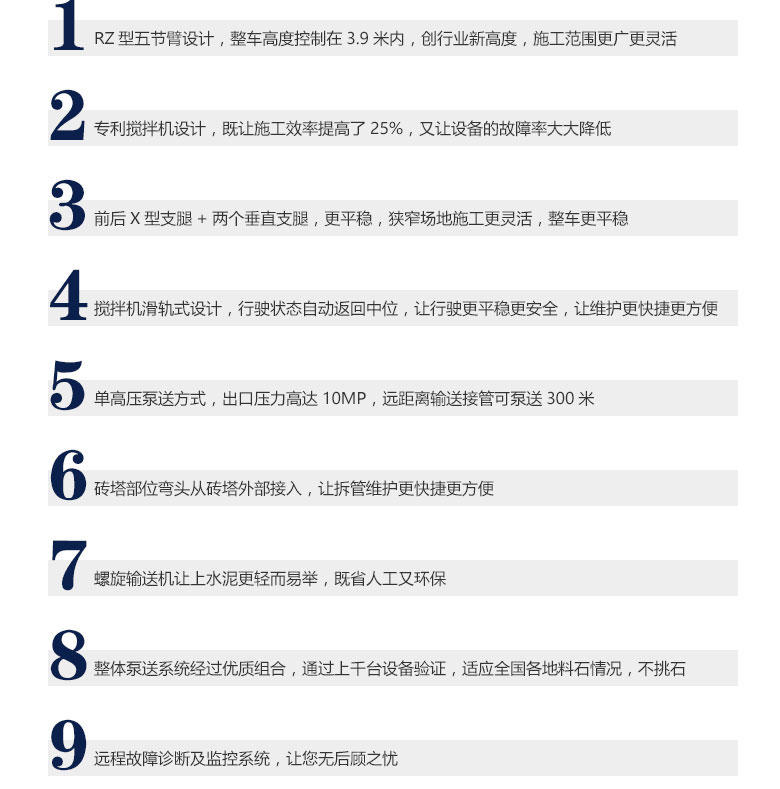 1 RZ 型五节臂设计，整车高度控制在 3.9 米内，创行业新高度，施工范围更广更灵活

2 专利搅拌机设计，既让施工效率提高了 25%，又让设备的故障率大大降低

3 前后 X 型支腿 + 两个垂直支腿，更平稳，狭窄场地施工更灵活，整车更平稳

4 搅拌机滑轨式设计，行驶状态自动返回中位，让行驶更平稳更安全，让维护更快捷更方便

5 单高压泵送方式，出口压力高达 10MP，远距离输送接管可泵送 300 米

6 砖塔部位弯头从砖塔外部接入，让拆管维护更快捷更方便

7 螺旋输送机让上水泥更轻而易举，既省人工又环保

8 整体泵送系统经过优质组合，通过上千台设备验证，适应全国各地料石情况，不挑石

9 远程故障诊断及监控系统，让您无后顾之忧